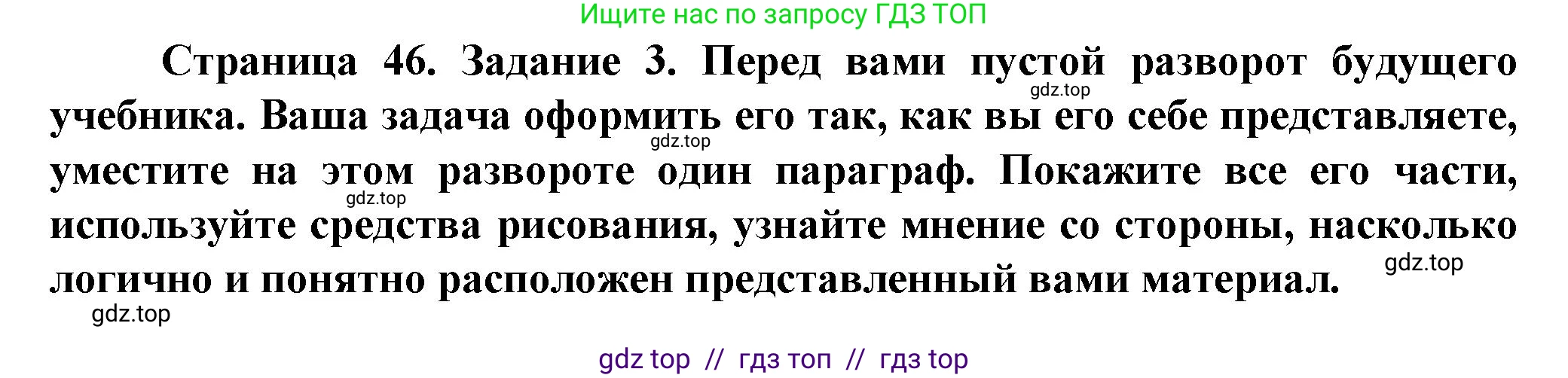 Ищите нас по запросу ГДЗ ТОП

Страница 46. Задание 3. Перед вами пустой разворот будущего учебника. Ваша задача оформить его так, как вы его себе представляете, уместите на этом развороте один параграф. Покажите все его части, используйте средства рисования, узнайте мнение со стороны, насколько логично и понятно расположен представленный вами материал.

gdz.top

gdz.top

gdz.top

gdz.top

gdz.top

gdz top // гдз топ // гдз top